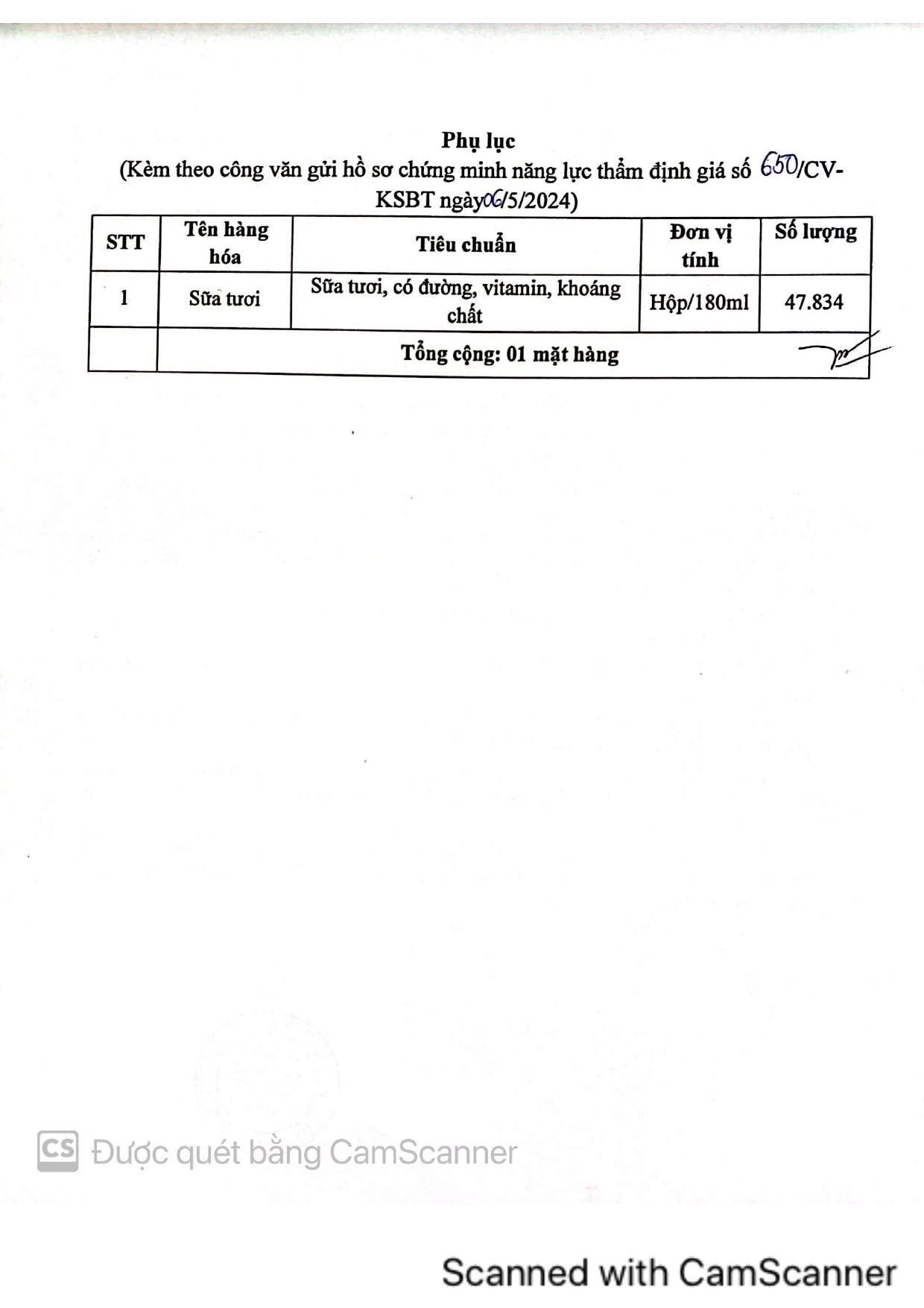 Phụ lục
(Kèm theo công văn gửi hồ sơ chứng minh năng lực thẩm định giá số 650/CV-KSBT ngày 06/5/2024)

| STT | Tên hàng hóa | Tiêu chuẩn | Đơn vị tính | Số lượng |
|---|---|---|---|---|
| 1 | Sữa tươi | Sữa tươi, có đường, vitamin, khoáng chất | Hộp/180ml | 47.834 |
| | Tổng cộng: 01 mặt hàng | | | |

CS Được quét bằng CamScanner

Scanned with CamScanner